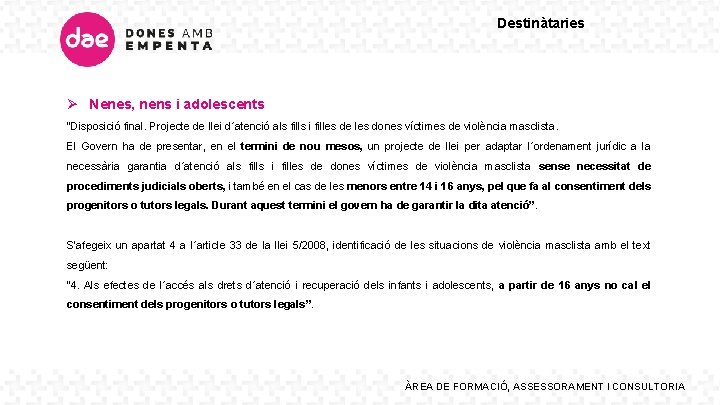 dae DONES AMB EMPENTA

Destinàtaries

➢ Nenes, nens i adolescents

"Disposició final. Projecte de llei d´atenció als fills i filles de les dones víctimes de violència masclista.

El Govern ha de presentar, en el termini de nou mesos, un projecte de llei per adaptar l´ordenament jurídic a la necessària garantia d´atenció als fills i filles de dones víctimes de violència masclista sense necessitat de procediments judicials oberts, i també en el cas de les menors entre 14 i 16 anys, pel que fa al consentiment dels progenitors o tutors legals. Durant aquest termini el govern ha de garantir la dita atenció".

S'afegeix un apartat 4 a l´article 33 de la llei 5/2008, identificació de les situacions de violència masclista amb el text següent:
"4. Als efectes de l´accés als drets d´atenció i recuperació dels infants i adolescents, a partir de 16 anys no cal el consentiment dels progenitors o tutors legals".

ÀREA DE FORMACIÓ, ASSESSORAMENT I CONSULTORIA